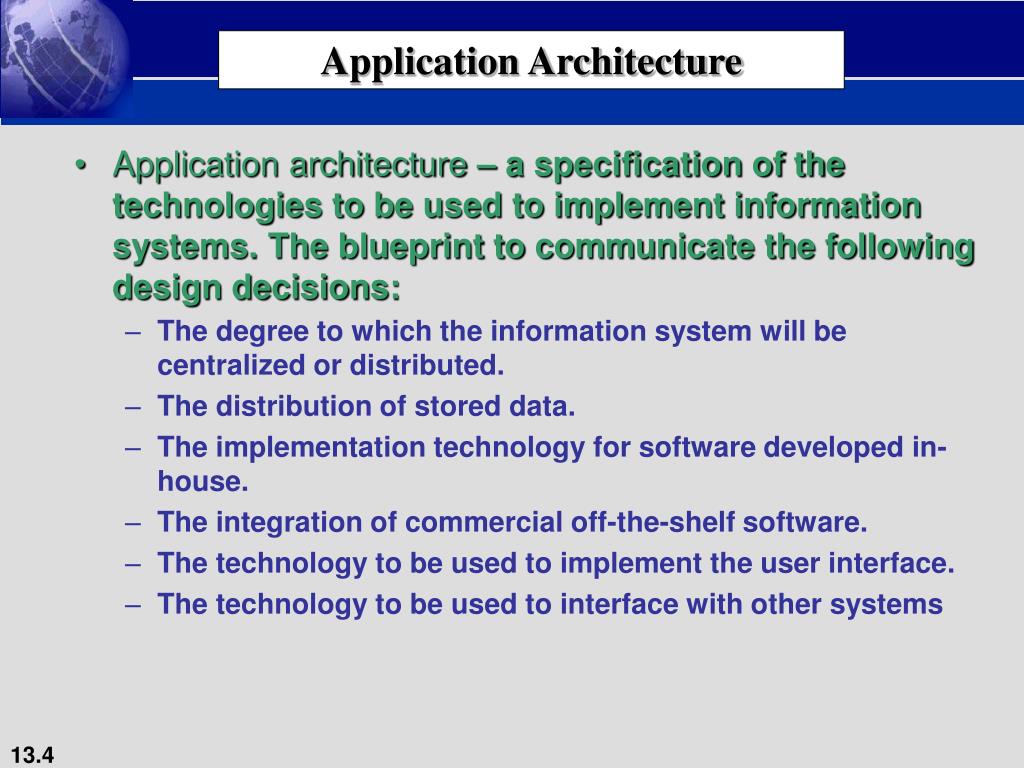 Application Architecture

• Application architecture – a specification of the technologies to be used to implement information systems. The blueprint to communicate the following design decisions:
– The degree to which the information system will be centralized or distributed.
– The distribution of stored data.
– The implementation technology for software developed in-house.
– The integration of commercial off-the-shelf software.
– The technology to be used to implement the user interface.
– The technology to be used to interface with other systems

13.4